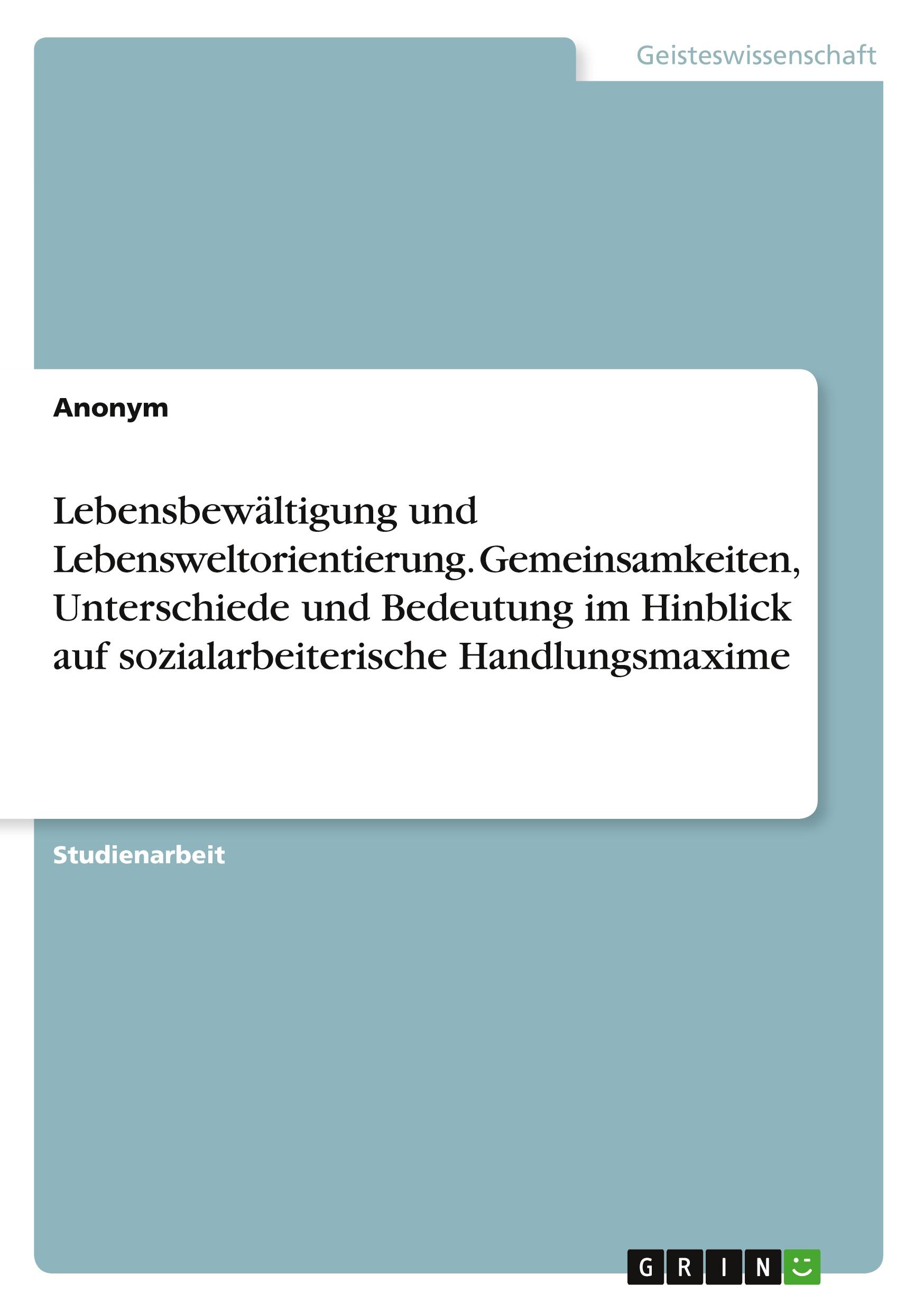 Geisteswissenschaft

Anonym

Lebensbewältigung und Lebensweltorientierung. Gemeinsamkeiten, Unterschiede und Bedeutung im Hinblick auf sozialarbeiterische Handlungsmaxime

Studienarbeit

GRIN